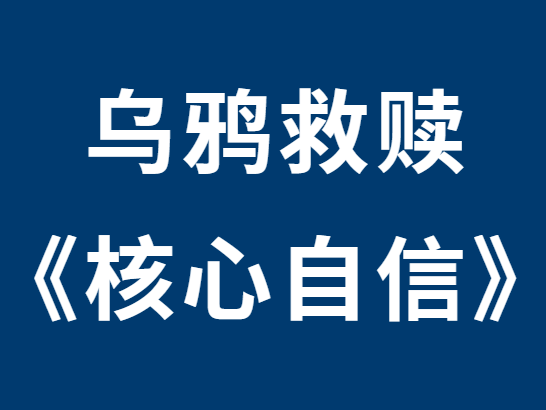 乌鸦救赎

《核心自信》